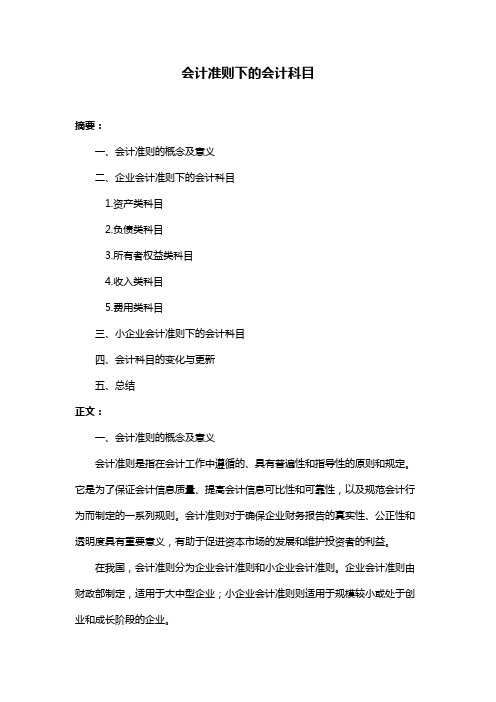 会计准则下的会计科目

摘要：

一、会计准则的概念及意义

二、企业会计准则下的会计科目

1.资产类科目

2.负债类科目

3.所有者权益类科目

4.收入类科目

5.费用类科目

三、小企业会计准则下的会计科目

四、会计科目的变化与更新

五、总结

正文：

一、会计准则的概念及意义

会计准则是指在会计工作中遵循的、具有普遍性和指导性的原则和规定。它是为了保证会计信息质量、提高会计信息可比性和可靠性，以及规范会计行为而制定的一系列规则。会计准则对于确保企业财务报告的真实性、公正性和透明度具有重要意义，有助于促进资本市场的发展和维护投资者的利益。

在我国，会计准则分为企业会计准则和小企业会计准则。企业会计准则由财政部制定，适用于大中型企业；小企业会计准则则适用于规模较小或处于创业和成长阶段的企业。